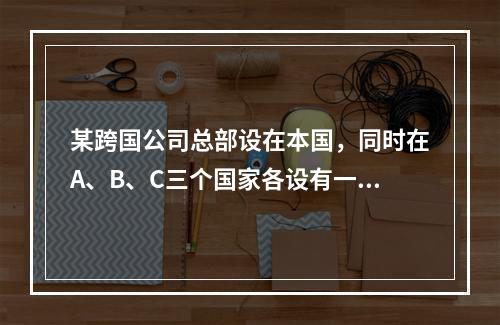 某跨国公司总部设在本国，同时在A、B、C三个国家各设有一...